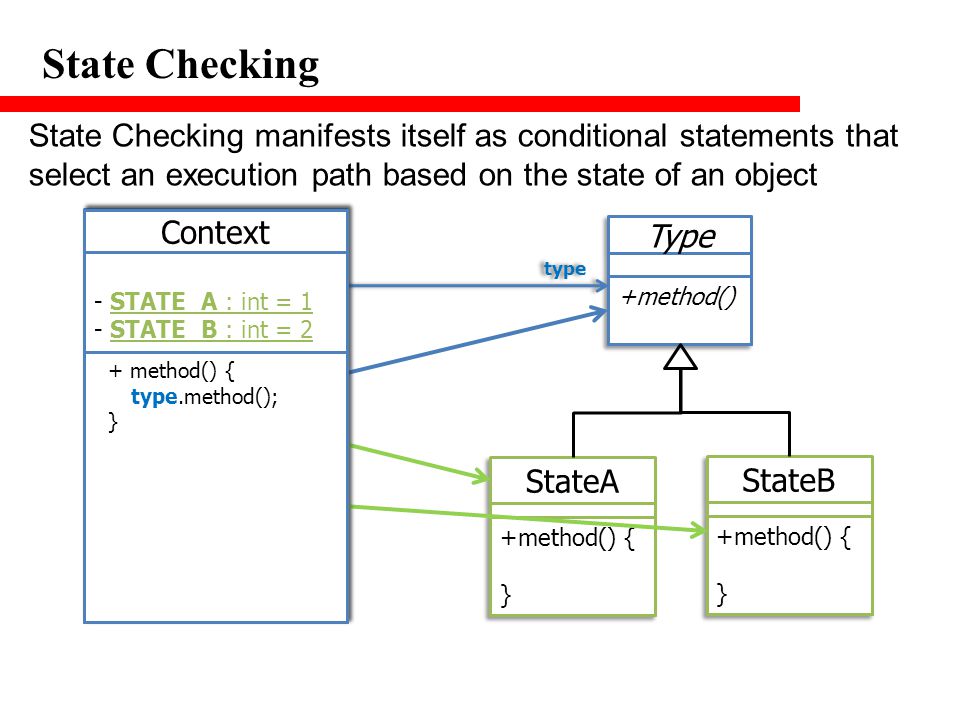 State Checking

State Checking manifests itself as conditional statements that select an execution path based on the state of an object

Context

- STATE_A : int = 1
- STATE_B : int = 2

+ method() {
type.method();
}

type

Type

+method()

StateA

+method() {

}

StateB

+method() {

}